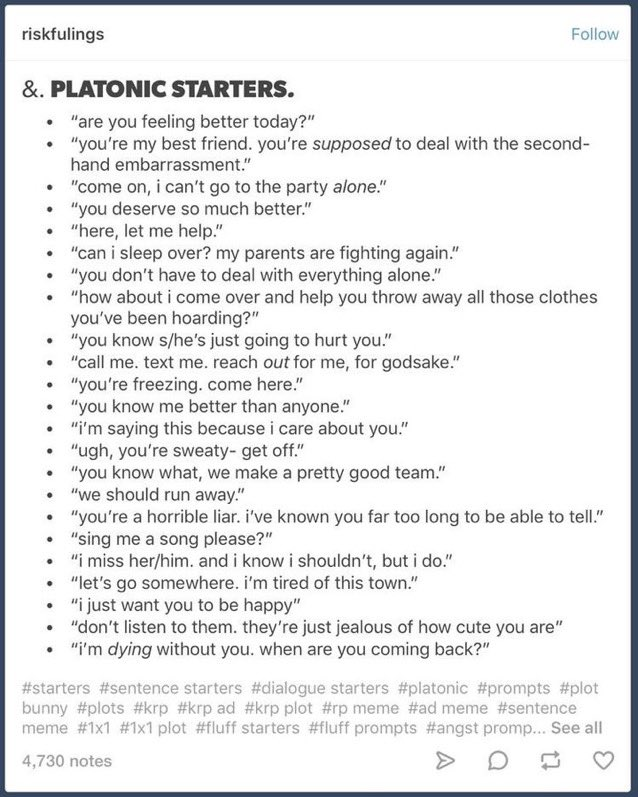 riskfulings

Follow

&. PLATONIC STARTERS.

- "are you feeling better today?"
- "you're my best friend. you're supposed to deal with the second-hand embarrassment."
- "come on, i can't go to the party alone."
- "you deserve so much better."
- "here, let me help."
- "can i sleep over? my parents are fighting again."
- "you don't have to deal with everything alone."
- "how about i come over and help you throw away all those clothes you've been hoarding?"
- "you know s/he's just going to hurt you."
- "call me. text me. reach out for me, for godsake."
- "you're freezing. come here."
- "you know me better than anyone."
- "i'm saying this because i care about you."
- "ugh, you're sweaty- get off."
- "you know what, we make a pretty good team."
- "we should run away."
- "you're a horrible liar. i've known you far too long to be able to tell."
- "sing me a song please?"
- "i miss her/him. and i know i shouldn't, but i do."
- "let's go somewhere. i'm tired of this town."
- "i just want you to be happy"
- "don't listen to them. they're just jealous of how cute you are"
- "i'm dying without you. when are you coming back?"

#starters #sentence starters #dialogue starters #platonic #prompts #plot bunny #plots #krp #krp ad #krp plot #rp meme #ad meme #sentence meme #1x1 #1x1 plot #fluff starters #fluff prompts #angst promp... See all

4,730 notes